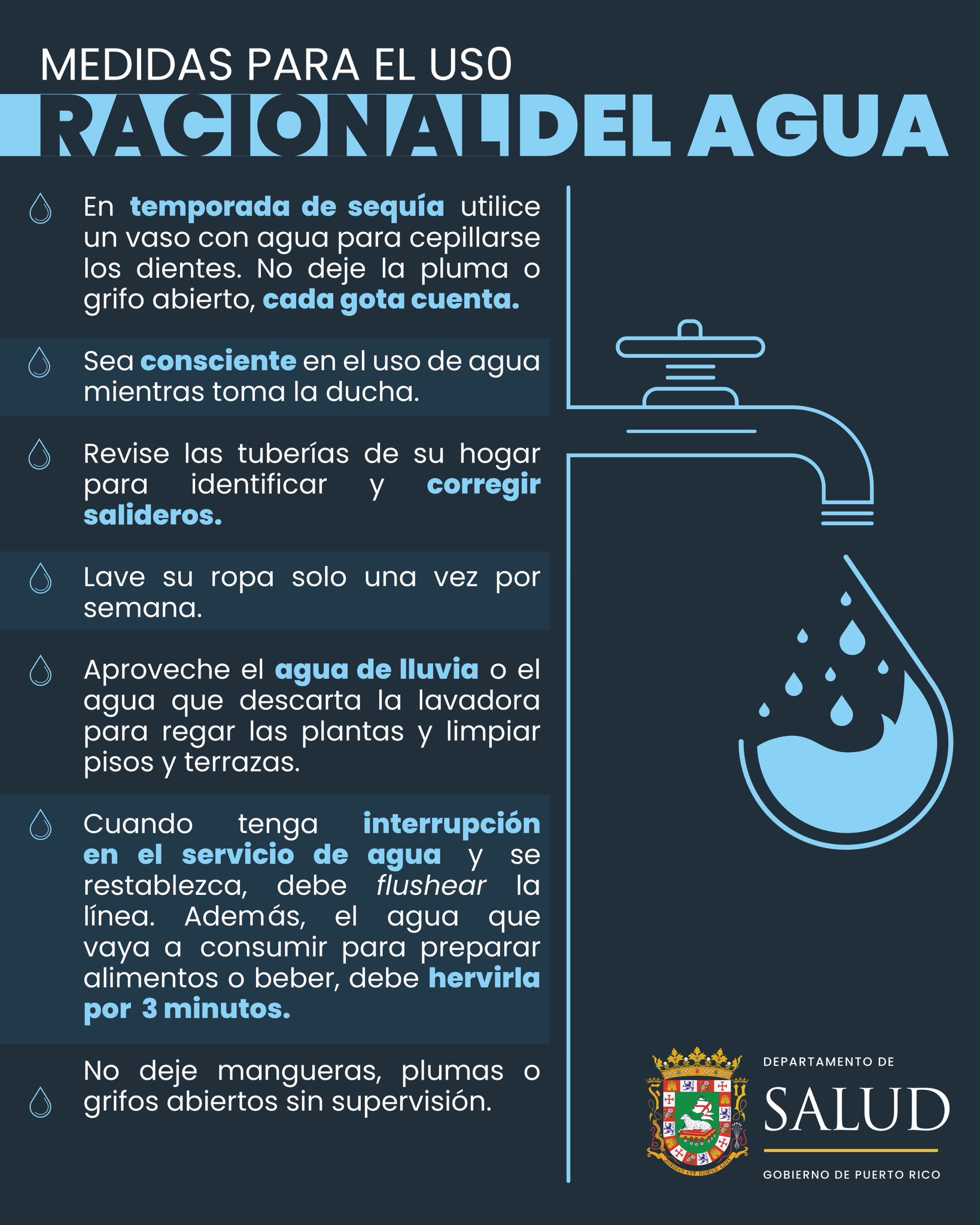 MEDIDAS PARA EL US0

RACIONAL DEL AGUA

En temporada de sequía utilice un vaso con agua para cepillarse los dientes. No deje la pluma o grifo abierto, cada gota cuenta.

Sea consciente en el uso de agua mientras toma la ducha.

Revise las tuberías de su hogar para identificar y corregir salideros.

Lave su ropa solo una vez por semana.

Aproveche el agua de lluvia o el agua que descarta la lavadora para regar las plantas y limpiar pisos y terrazas.

Cuando tenga interrupción en el servicio de agua y se restablezca, debe flushear la línea. Además, el agua que vaya a consumir para preparar alimentos o beber, debe hervirla por 3 minutos.

No deje mangueras, plumas o grifos abiertos sin supervisión.

DEPARTAMENTO DE
SALUD
GOBIERNO DE PUERTO RICO